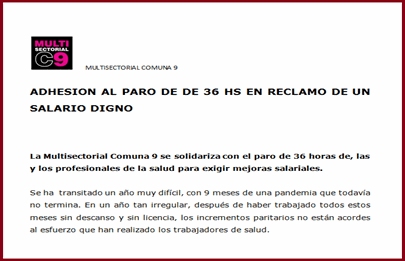 MULTI
SECTORIAL
C9

MULTISECTORIAL COMUNA 9

ADHESION AL PARO DE DE 36 HS EN RECLAMO DE UN SALARIO DIGNO

La Multisectorial Comuna 9 se solidariza con el paro de 36 horas de, las y los profesionales de la salud para exigir mejoras salariales.

Se ha transitado un año muy difícil, con 9 meses de una pandemia que todavía no termina. En un año tan irregular, después de haber trabajado todos estos meses sin descanso y sin licencia, los incrementos paritarios no están acordes al esfuerzo que han realizado los trabajadores de salud.